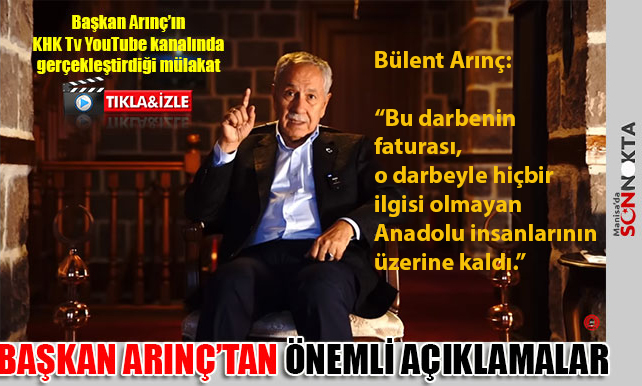 Başkan Arınç'ın KHK Tv YouTube kanalında gerçekleştirdiği mülakat

TIKLA&İZLE

Bülent Arınç:

"Bu darbenin faturası, o darbeyle hiçbir ilgisi olmayan Anadolu insanlarının üzerine kaldı."

Manisa'da SONNOKTA

BAŞKAN ARINÇ'TAN ÖNEMLİ AÇIKLAMALAR